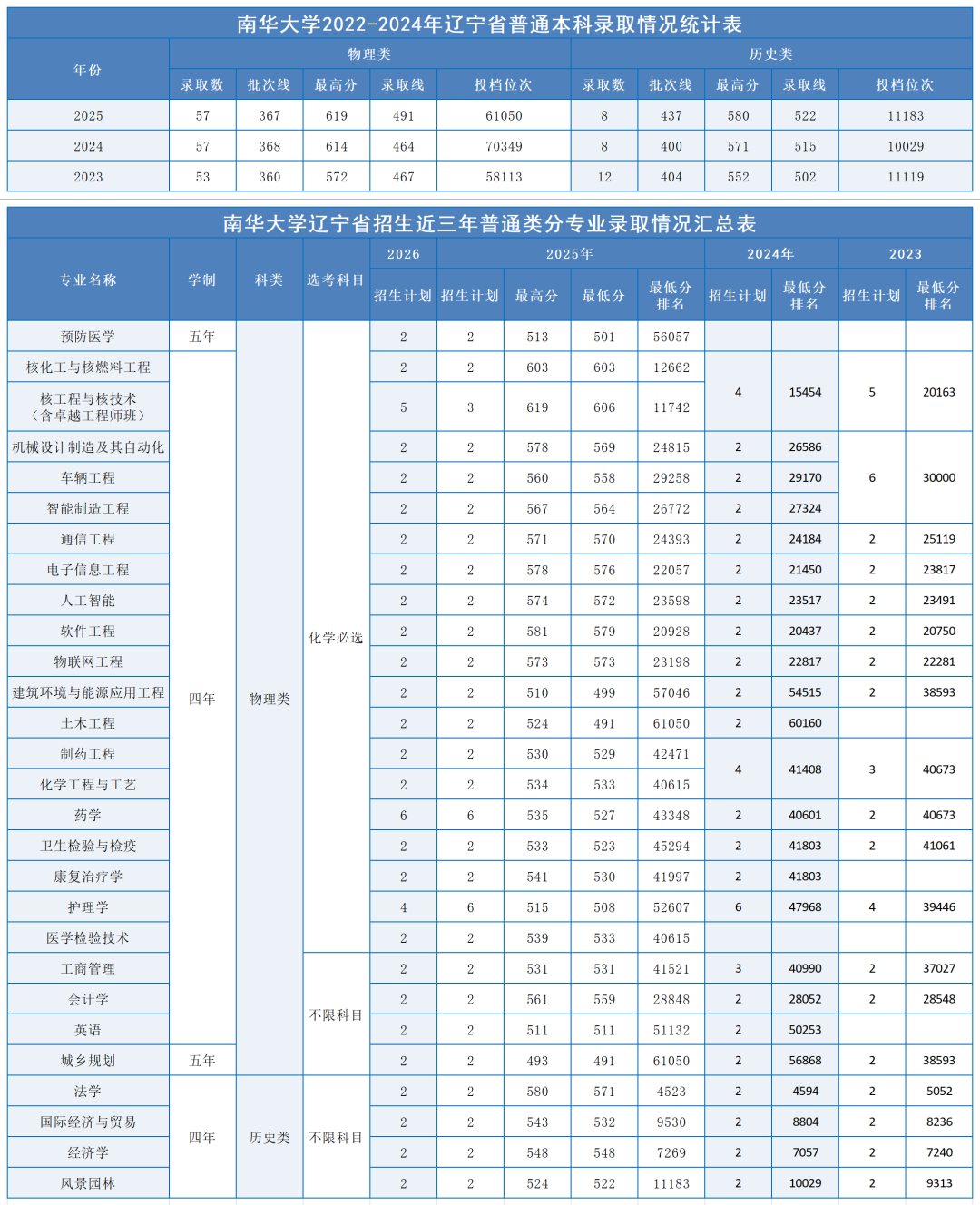 南华大学2022-2024年辽宁省普通本科录取情况统计表

| 年份 | 物理类 | | | | | 历史类 | | | | |
|---|---|---|---|---|---|---|---|---|---|---|
| | 录取数 | 批次线 | 最高分 | 录取线 | 投档位次 | 录取数 | 批次线 | 最高分 | 录取线 | 投档位次 |
| 2025 | 57 | 367 | 619 | 491 | 61050 | 8 | 437 | 580 | 522 | 11183 |
| 2024 | 57 | 368 | 614 | 464 | 70349 | 8 | 400 | 571 | 515 | 10029 |
| 2023 | 53 | 360 | 572 | 467 | 58113 | 12 | 404 | 552 | 502 | 11119 |

南华大学辽宁省招生近三年普通类分专业录取情况汇总表

| 专业名称 | 学制 | 科类 | 选考科目 | 2026 | 2025年 | | | | 2024年 | | 2023 | |
|---|---|---|---|---|---|---|---|---|---|---|---|---|
| | | | | 招生计划 | 招生计划 | 最高分 | 最低分 | 最低分排名 | 招生计划 | 最低分排名 | 招生计划 | 最低分排名 |
| 预防医学 | 五年 | 物理类 | 化学必选 | 2 | 2 | 513 | 501 | 56057 | | | | |
| 核化工与核燃料工程 | 四年 | | | 2 | 2 | 603 | 603 | 12662 | 4 | 15454 | 5 | 20163 |
| 核工程与核技术（含卓越工程师班） | | | | 5 | 3 | 619 | 606 | 11742 | | | | |
| 机械设计制造及其自动化 | | | | 2 | 2 | 578 | 569 | 24815 | 2 | 26586 | 6 | 30000 |
| 车辆工程 | | | | 2 | 2 | 560 | 558 | 29258 | 2 | 29170 | | |
| 智能制造工程 | | | | 2 | 2 | 567 | 564 | 26772 | 2 | 27324 | | |
| 通信工程 | | | | 2 | 2 | 571 | 570 | 24393 | 2 | 24184 | 2 | 25119 |
| 电子信息工程 | | | | 2 | 2 | 578 | 576 | 22057 | 2 | 21450 | 2 | 23817 |
| 人工智能 | | | | 2 | 2 | 574 | 572 | 23598 | 2 | 23517 | 2 | 23491 |
| 软件工程 | | | | 2 | 2 | 581 | 579 | 20928 | 2 | 20437 | 2 | 20750 |
| 物联网工程 | | | | 2 | 2 | 573 | 573 | 23198 | 2 | 22817 | 2 | 22281 |
| 建筑环境与能源应用工程 | | | | 2 | 2 | 510 | 499 | 57046 | 2 | 54515 | 2 | 38593 |
| 土木工程 | | | | 2 | 2 | 524 | 491 | 61050 | 2 | 60160 | | |
| 制药工程 | | | | 2 | 2 | 530 | 529 | 42471 | 4 | 41408 | 3 | 40673 |
| 化学工程与工艺 | | | | 2 | 2 | 534 | 533 | 40615 | | | | |
| 药学 | | | | 6 | 6 | 535 | 527 | 43348 | 2 | 40601 | 2 | 40673 |
| 卫生检验与检疫 | | | | 2 | 2 | 533 | 523 | 45294 | 2 | 41803 | 2 | 41061 |
| 康复治疗学 | | | | 2 | 2 | 541 | 530 | 41997 | 2 | 41803 | | |
| 护理学 | | | | 4 | 6 | 515 | 508 | 52607 | 6 | 47968 | 4 | 39446 |
| 医学检验技术 | | | | 2 | 2 | 539 | 533 | 40615 | | | | |
| 工商管理 | | | 不限科目 | 2 | 2 | 531 | 531 | 41521 | 3 | 40990 | 2 | 37027 |
| 会计学 | | | | 2 | 2 | 561 | 559 | 28848 | 2 | 28052 | 2 | 28548 |
| 英语 | | | | 2 | 2 | 511 | 511 | 51132 | 2 | 50253 | | |
| 城乡规划 | 五年 | | | 2 | 2 | 493 | 491 | 61050 | 2 | 56868 | 2 | 38593 |
| 法学 | 四年 | 历史类 | 不限科目 | 2 | 2 | 580 | 571 | 4523 | 2 | 4594 | 2 | 5052 |
| 国际经济与贸易 | | | | 2 | 2 | 543 | 532 | 9530 | 2 | 8804 | 2 | 8236 |
| 经济学 | | | | 2 | 2 | 548 | 548 | 7269 | 2 | 7057 | 2 | 7240 |
| 风景园林 | | | | 2 | 2 | 524 | 522 | 11183 | 2 | 10029 | 2 | 9313 |